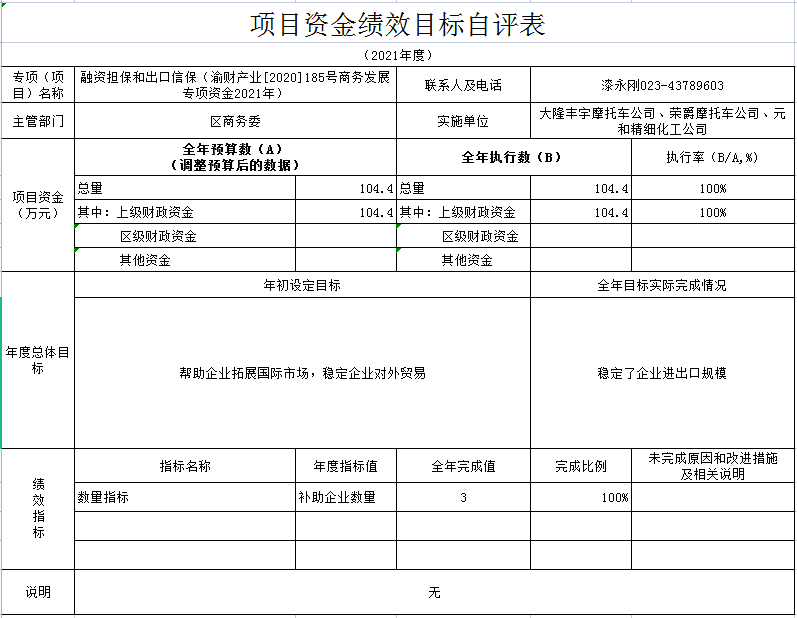 项目资金绩效目标自评表

（2021年度）

| 专项（项目）名称 | 融资担保和出口信保（渝财产业[2020]185号商务发展专项资金2021年） | | 联系人及电话 | 漆永刚023-43789603 | |
|---|---|---|---|---|---|
| 主管部门 | 区商务委 | | 实施单位 | 大隆丰宇摩托车公司、荣爵摩托车公司、元和精细化工公司 | |
| 项目资金（万元） | 全年预算数（A）（调整预算后的数据） | | 全年执行数（B） | | 执行率（B/A,%） |
| | 总量 | 104.4 | 总量 | 104.4 | 100% |
| | 其中：上级财政资金 | 104.4 | 其中：上级财政资金 | 104.4 | 100% |
| | 区级财政资金 | | 区级财政资金 | | |
| | 其他资金 | | 其他资金 | | |
| 年度总体目标 | 年初设定目标 | | | 全年目标实际完成情况 | |
| | 帮助企业拓展国际市场，稳定企业对外贸易 | | | 稳定了企业进出口规模 | |
| 绩效指标 | 指标名称 | 年度指标值 | 全年完成值 | 完成比例 | 未完成原因和改进措施及相关说明 |
| | 数量指标 | 补助企业数量 | 3 | 100% | |
| | | | | | |
| | | | | | |
| 说明 | 无 | | | | |